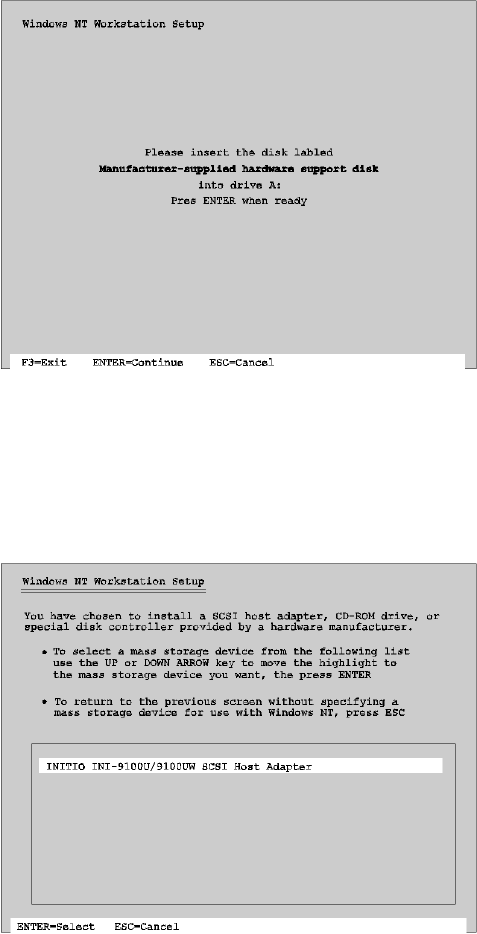 Windows NT Workstation Setup

Please insert the disk labled
Manufacturer-supplied hardware support disk
into drive A:
Pres ENTER when ready

F3=Exit ENTER=Continue ESC=Cancel

Windows NT Workstation Setup

You have chosen to install a SCSI host adapter, CD-ROM drive, or special disk controller provided by a hardware manufacturer.

• To select a mass storage device from the following list use the UP or DOWN ARROW key to move the highlight to the mass storage device you want, the press ENTER

• To return to the previous screen without specifying a mass storage device for use with Windows NT, press ESC

INITIO INI-9100U/9100UW SCSI Host Adapter

ENTER=Select ESC=Cancel